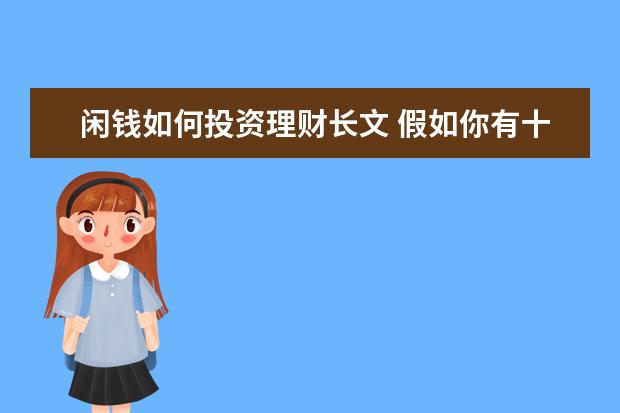 闲钱如何投资理财长文 假如你有十